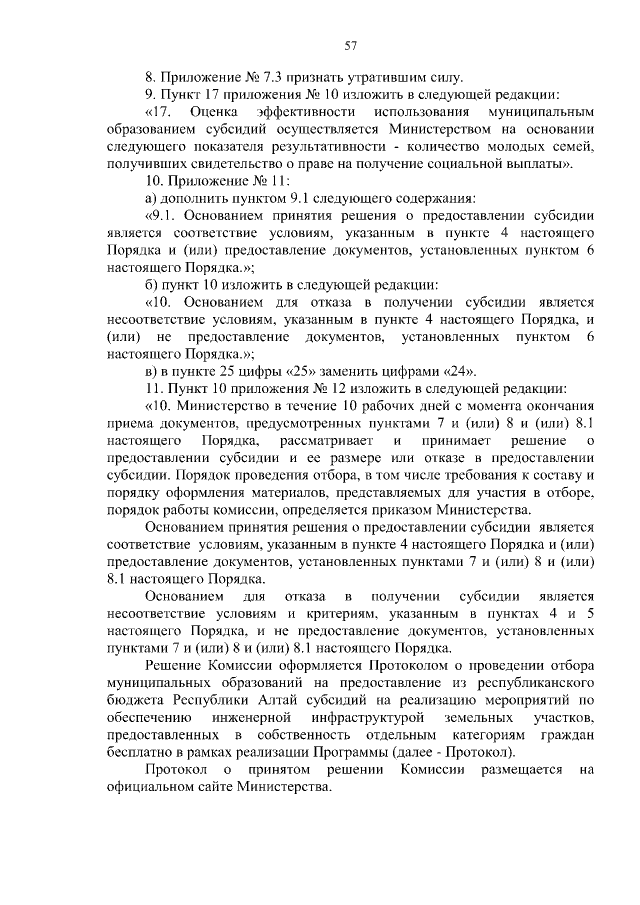 57

8. Приложение № 7.3 признать утратившим силу.

9. Пункт 17 приложения № 10 изложить в следующей редакции:

«17. Оценка эффективности использования муниципальным образованием субсидий осуществляется Министерством на основании следующего показателя результативности - количество молодых семей, получивших свидетельство о праве на получение социальной выплаты».

10. Приложение № 11:

а) дополнить пунктом 9.1 следующего содержания:

«9.1. Основанием принятия решения о предоставлении субсидии является соответствие условиям, указанным в пункте 4 настоящего Порядка и (или) предоставление документов, установленных пунктом 6 настоящего Порядка.»;

б) пункт 10 изложить в следующей редакции:

«10. Основанием для отказа в получении субсидии является несоответствие условиям, указанным в пункте 4 настоящего Порядка, и (или) не предоставление документов, установленных пунктом 6 настоящего Порядка.»;

в) в пункте 25 цифры «25» заменить цифрами «24».

11. Пункт 10 приложения № 12 изложить в следующей редакции:

«10. Министерство в течение 10 рабочих дней с момента окончания приема документов, предусмотренных пунктами 7 и (или) 8 и (или) 8.1 настоящего Порядка, рассматривает и принимает решение о предоставлении субсидии и ее размере или отказе в предоставлении субсидии. Порядок проведения отбора, в том числе требования к составу и порядку оформления материалов, представляемых для участия в отборе, порядок работы комиссии, определяется приказом Министерства.

Основанием принятия решения о предоставлении субсидии является соответствие условиям, указанным в пункте 4 настоящего Порядка и (или) предоставление документов, установленных пунктами 7 и (или) 8 и (или) 8.1 настоящего Порядка.

Основанием для отказа в получении субсидии является несоответствие условиям и критериям, указанным в пунктах 4 и 5 настоящего Порядка, и не предоставление документов, установленных пунктами 7 и (или) 8 и (или) 8.1 настоящего Порядка.

Решение Комиссии оформляется Протоколом о проведении отбора муниципальных образований на предоставление из республиканского бюджета Республики Алтай субсидий на реализацию мероприятий по обеспечению инженерной инфраструктурой земельных участков, предоставленных в собственность отдельным категориям граждан бесплатно в рамках реализации Программы (далее - Протокол).

Протокол о принятом решении Комиссии размещается на официальном сайте Министерства.